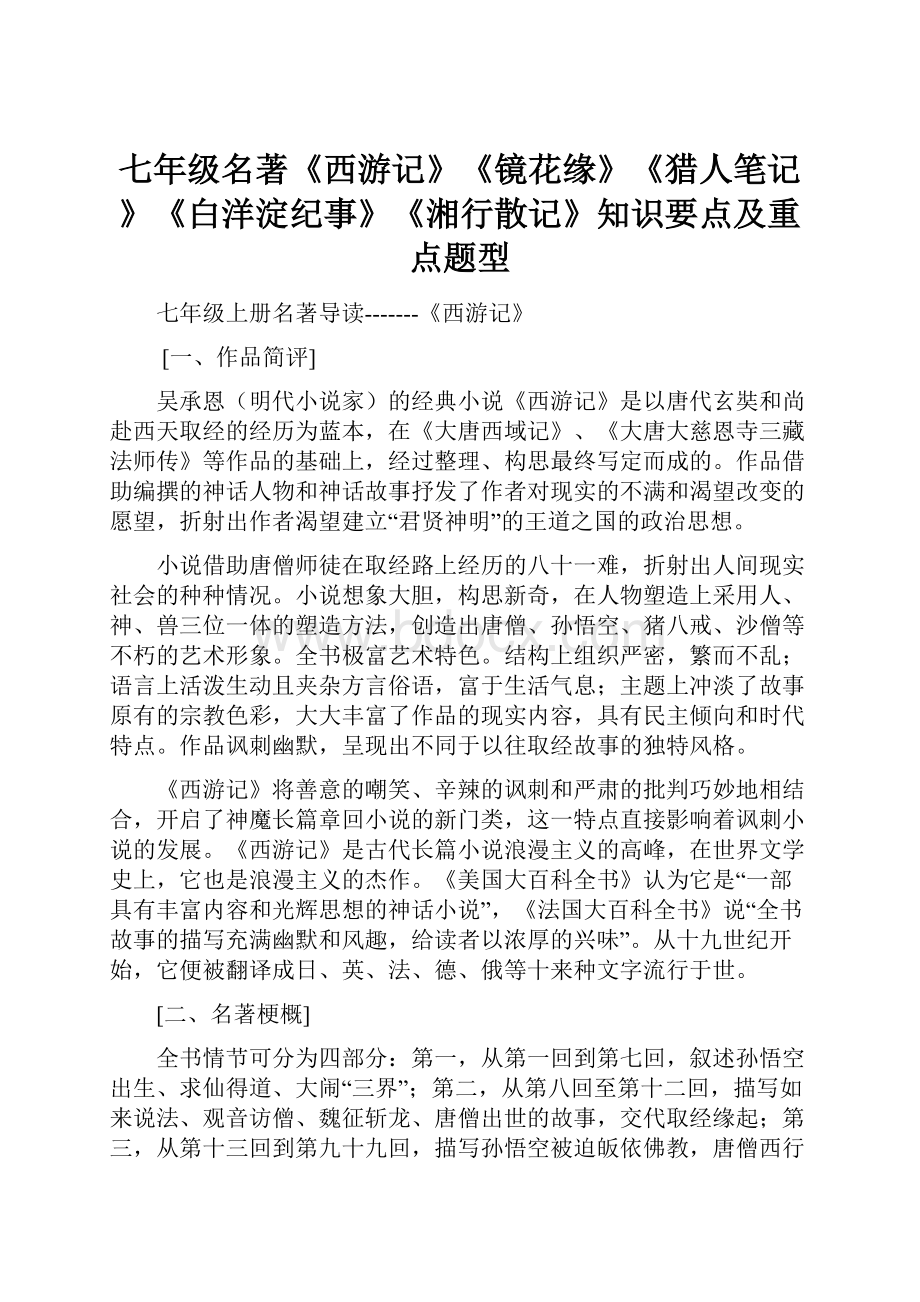 七年级名著《西游记》《镜花缘》《猎人笔记》《白洋淀纪事》《湘行散记》知识要点及重点题型

七年级上册名著导读-------《西游记》

[一、作品简评]

吴承恩（明代小说家）的经典小说《西游记》是以唐代玄奘和尚赴西天取经的经历为蓝本，在《大唐西域记》、《大唐大慈恩寺三藏法师传》等作品的基础上，经过整理、构思最终写定而成的。作品借助编撰的神话人物和神话故事抒发了作者对现实的不满和渴望改变的愿望，折射出作者渴望建立“君贤神明”的王道之国的政治思想。

小说借助唐僧师徒在取经路上经历的八十一难，折射出人间现实社会的种种情况。小说想象大胆，构思新奇，在人物塑造上采用人、神、兽三位一体的塑造方法，创造出唐僧、孙悟空、猪八戒、沙僧等不朽的艺术形象。全书极富艺术特色。结构上组织严密，繁而不乱；语言上活泼生动且夹杂方言俗语，富于生活气息；主题上冲淡了故事原有的宗教色彩，大大丰富了作品的现实内容，具有民主倾向和时代特点。作品讽刺幽默，呈现出不同于以往取经故事的独特风格。

《西游记》将善意的嘲笑、辛辣的讽刺和严肃的批判巧妙地相结合，开启了神魔长篇章回小说的新门类，这一特点直接影响着讽刺小说的发展。《西游记》是古代长篇小说浪漫主义的高峰，在世界文学史上，它也是浪漫主义的杰作。《美国大百科全书》认为它是“一部具有丰富内容和光辉思想的神话小说”，《法国大百科全书》说“全书故事的描写充满幽默和风趣，给读者以浓厚的兴味”。从十九世纪开始，它便被翻译成日、英、法、德、俄等十来种文字流行于世。

[二、名著梗概]

全书情节可分为四部分：第一，从第一回到第七回，叙述孙悟空出生、求仙得道、大闹“三界”；第二，从第八回至第十二回，描写如来说法、观音访僧、魏征斩龙、唐僧出世的故事，交代取经缘起；第三，从第十三回到第九十九回，描写孙悟空被迫皈依佛教，唐僧西行